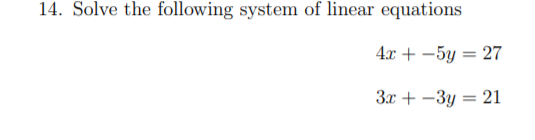 14. Solve the following system of linear equations

$4x + -5y = 27$

$3x + -3y = 21$